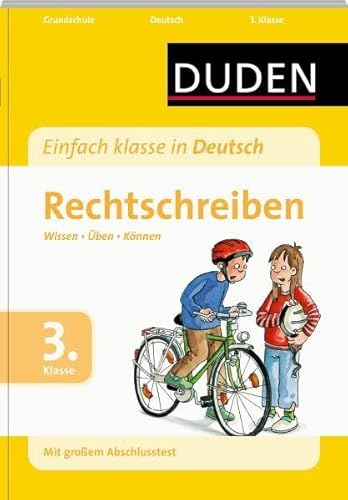 Grundschule Deutsch 3. Klasse

DUDEN

Einfach klasse in Deutsch

Rechtschreiben

Wissen • Üben • Können

3. Klasse

Mit großem Abschlusstest